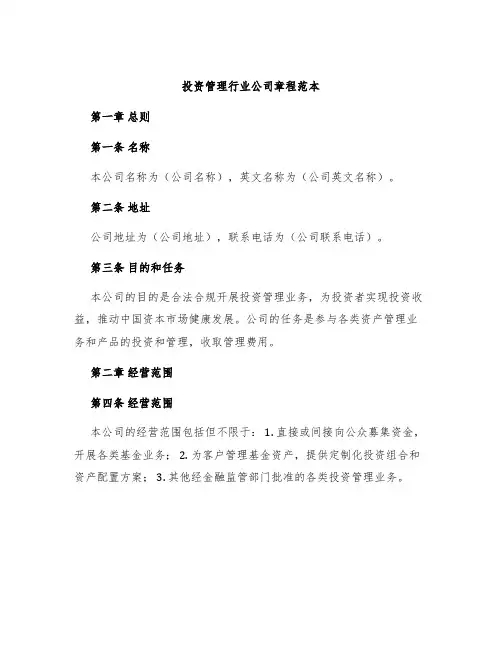 投资管理行业公司章程范本

第一章 总则

第一条 名称

本公司名称为（公司名称），英文名称为（公司英文名称）。

第二条 地址

公司地址为（公司地址），联系电话为（公司联系电话）。

第三条 目的和任务

本公司的目的是合法合规开展投资管理业务，为投资者实现投资收益，推动中国资本市场健康发展。公司的任务是参与各类资产管理业务和产品的投资和管理，收取管理费用。

第二章 经营范围

第四条 经营范围

本公司的经营范围包括但不限于：1. 直接或间接向公众募集资金，开展各类基金业务；2. 为客户管理基金资产，提供定制化投资组合和资产配置方案；3. 其他经金融监管部门批准的各类投资管理业务。